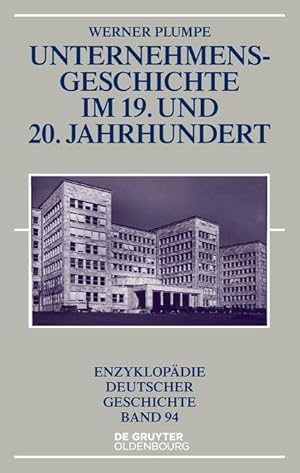 WERNER PLUMPE

UNTERNEHMENSGESCHICHTE IM 19. UND 20. JAHRHUNDERT

ENZYKLOPÄDIE DEUTSCHER GESCHICHTE BAND 94

DE GRUYTER OLDENBOURG